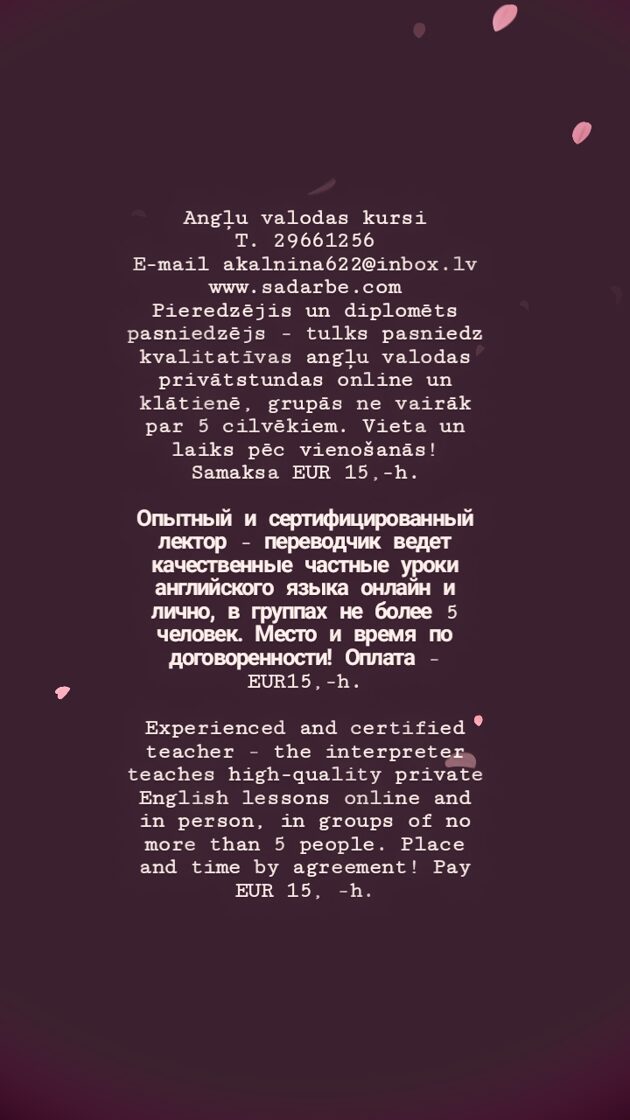 Angļu valodas kursi
T. 29661256
E-mail akalnina622@inbox.lv
www.sadarbe.com
Pieredzējis un diplomēts pasniedzējs - tulks pasniedz kvalitatīvas angļu valodas privātstundas online un klātienē, grupās ne vairāk par 5 cilvēkiem. Vieta un laiks pēc vienošanās! Samaksa EUR 15,-h.

Опытный и сертифицированный лектор - переводчик ведет качественные частные уроки английского языка онлайн и лично, в группах не более 5 человек. Место и время по договоренности! Оплата - EUR15,-h.

Experienced and certified teacher - the interpreter teaches high-quality private English lessons online and in person, in groups of no more than 5 people. Place and time by agreement! Pay EUR 15, -h.